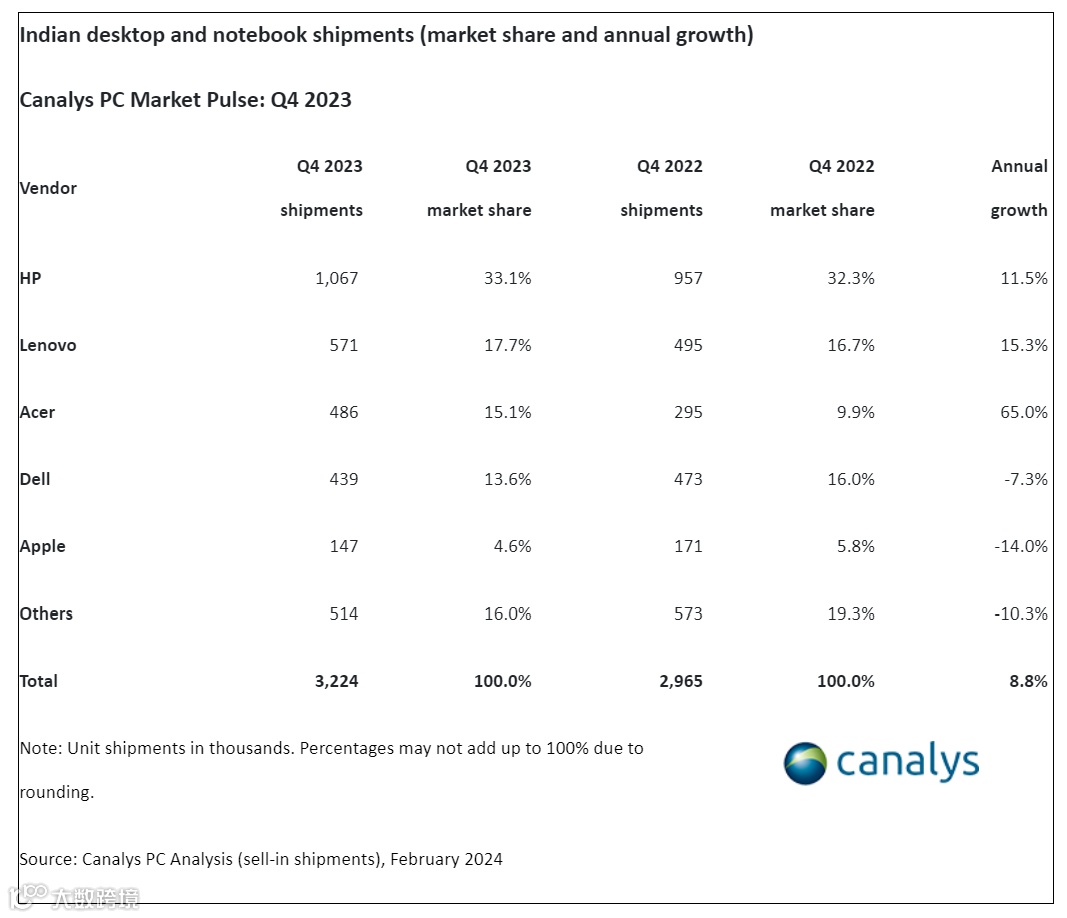 Indian desktop and notebook shipments (market share and annual growth)

Canalys PC Market Pulse: Q4 2023

| Vendor | Q4 2023 shipments | Q4 2023 market share | Q4 2022 shipments | Q4 2022 market share | Annual growth |
|---|---|---|---|---|---|
| HP | 1,067 | 33.1% | 957 | 32.3% | 11.5% |
| Lenovo | 571 | 17.7% | 495 | 16.7% | 15.3% |
| Acer | 486 | 15.1% | 295 | 9.9% | 65.0% |
| Dell | 439 | 13.6% | 473 | 16.0% | -7.3% |
| Apple | 147 | 4.6% | 171 | 5.8% | -14.0% |
| Others | 514 | 16.0% | 573 | 19.3% | -10.3% |
| Total | 3,224 | 100.0% | 2,965 | 100.0% | 8.8% |

Note: Unit shipments in thousands. Percentages may not add up to 100% due to rounding.

canalys

Source: Canalys PC Analysis (sell-in shipments), February 2024

大数跨境